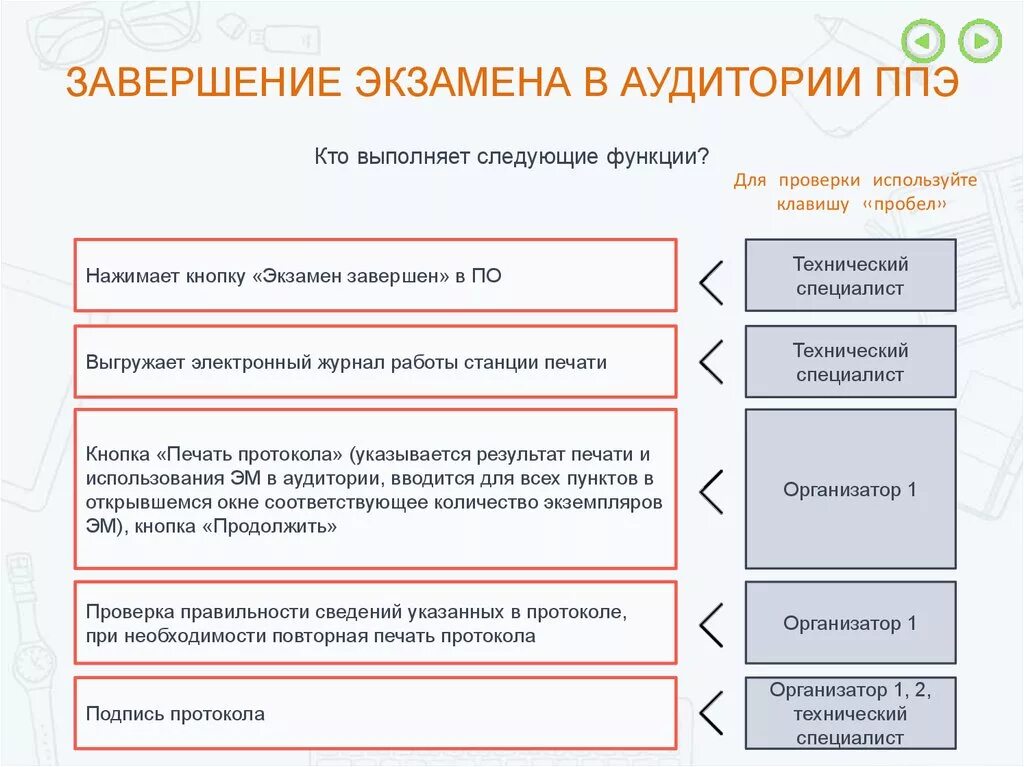 ЗАВЕРШЕНИЕ ЭКЗАМЕНА В АУДИТОРИИ ППЭ

Кто выполняет следующие функции?

Для проверки используйте клавишу «пробел»

Нажимает кнопку «Экзамен завершен» в ПО

Технический специалист

Выгружает электронный журнал работы станции печати

Технический специалист

Кнопка «Печать протокола» (указывается результат печати и использования ЭМ в аудитории, вводится для всех пунктов в открывшемся окне соответствующее количество экземпляров ЭМ), кнопка «Продолжить»

Организатор 1

Проверка правильности сведений указанных в протоколе, при необходимости повторная печать протокола

Организатор 1

Подпись протокола

Организатор 1, 2, технический специалист